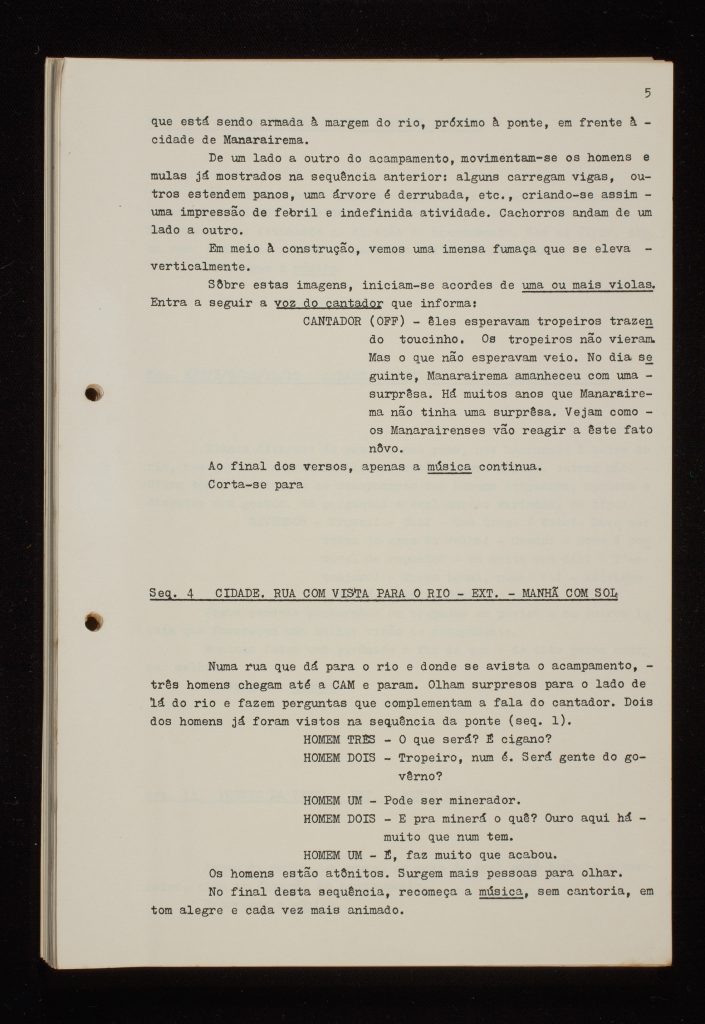 5

que está sendo armada à margem do rio, próximo à ponte, em frente à - cidade de Manarairema.

De um lado a outro do acampamento, movimentam-se os homens e mulas já mostrados na sequência anterior: alguns carregam vigas, outros estendem panos, uma árvore é derrubada, etc., criando-se assim - uma impressão de febril e indefinida atividade. Cachorros andam de um lado a outro.

Em meio à construção, vemos uma imensa fumaça que se eleva - verticalmente.

Sôbre estas imagens, iniciam-se acordes de uma ou mais violas. Entra a seguir a voz do cantador que informa:

CANTADOR (OFF) - êles esperavam tropeiros trazendo toucinho. Os tropeiros não vieram. Mas o que não esperavam veio. No dia seguinte, Manarairema amanheceu com uma - surprêsa. Há muitos anos que Manarairema não tinha uma surprêsa. Vejam como - os Manarairenses vão reagir a êste fato nôvo.

Ao final dos versos, apenas a música continua.

Corta-se para

Seq. 4 CIDADE. RUA COM VISTA PARA O RIO - EXT. - MANHÃ COM SOL

Numa rua que dá para o rio e donde se avista o acampamento, - três homens chegam até a CAM e param. Olham surpresos para o lado de lá do rio e fazem perguntas que complementam a fala do cantador. Dois dos homens já foram vistos na sequência da ponte (seq. 1).

HOMEM TRÊS - O que será? É cigano?

HOMEM DOIS - Tropeiro, num é. Será gente do govêrno?

HOMEM UM - Pode ser minerador.

HOMEM DOIS - E pra minerá o quê? Ouro aqui há - muito que num tem.

HOMEM UM - É, faz muito que acabou.

Os homens estão atônitos. Surgem mais pessoas para olhar.

No final desta sequência, recomeça a música, sem cantoria, em tom alegre e cada vez mais animado.